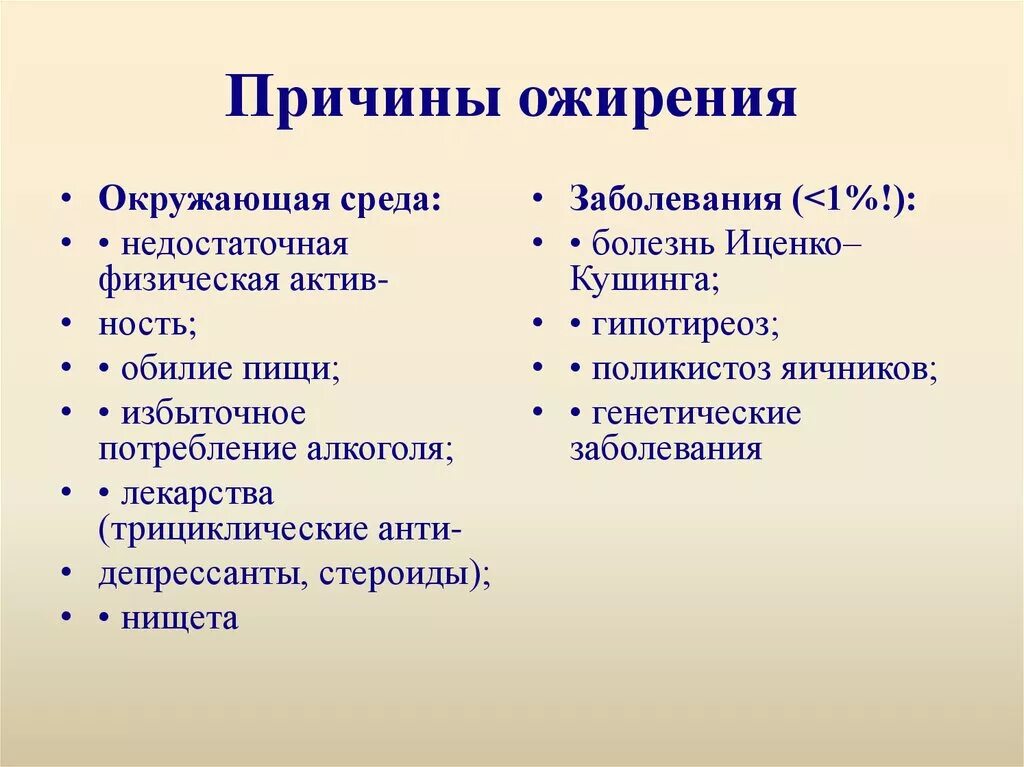 Причины ожирения

• Окружающая среда:
• • недостаточная физическая актив-
• ность;
• • обилие пищи;
• • избыточное потребление алкоголя;
• • лекарства (трициклические анти-
• депрессанты, стероиды);
• • нищета

• Заболевания (<1%!):
• • болезнь Иценко–Кушинга;
• • гипотиреоз;
• • поликистоз яичников;
• • генетические заболевания